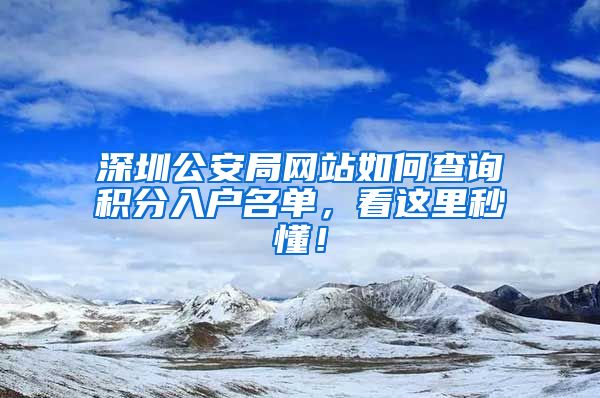 深圳公安局网站如何查询积分入户名单，看这里秒懂！